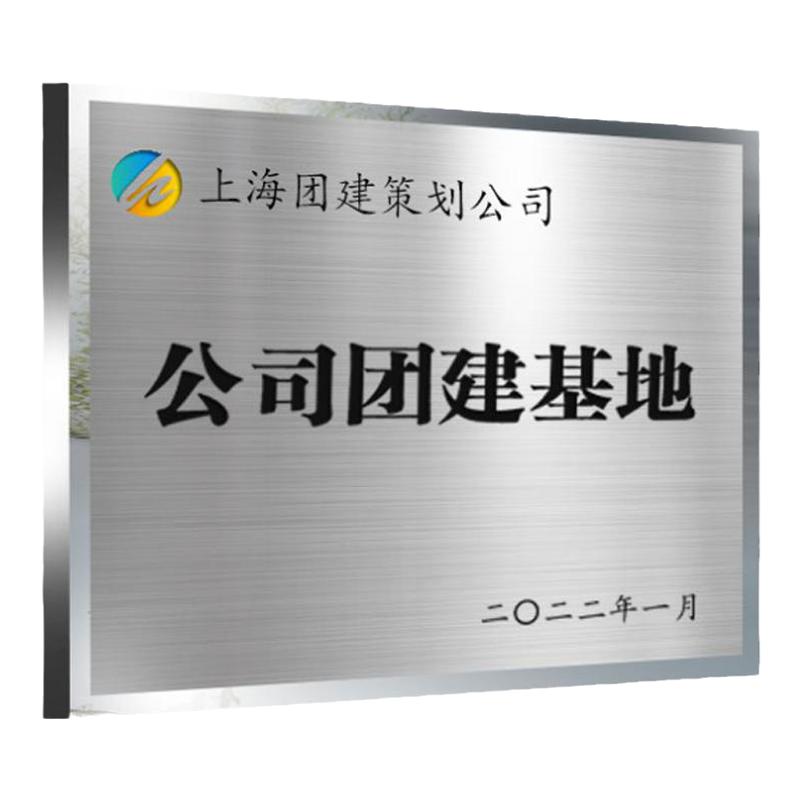 上海团建策划公司

公司团建基地

二〇二二年一月